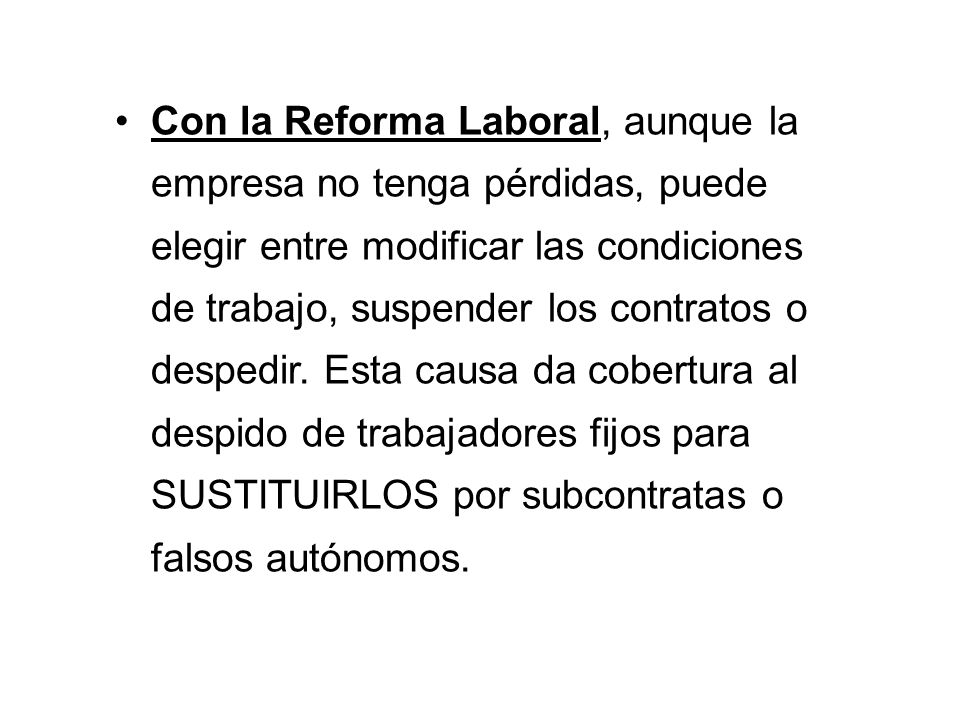 • Con la Reforma Laboral, aunque la empresa no tenga pérdidas, puede elegir entre modificar las condiciones de trabajo, suspender los contratos o despedir. Esta causa da cobertura al despido de trabajadores fijos para SUSTITUIRLOS por subcontratas o falsos autónomos.